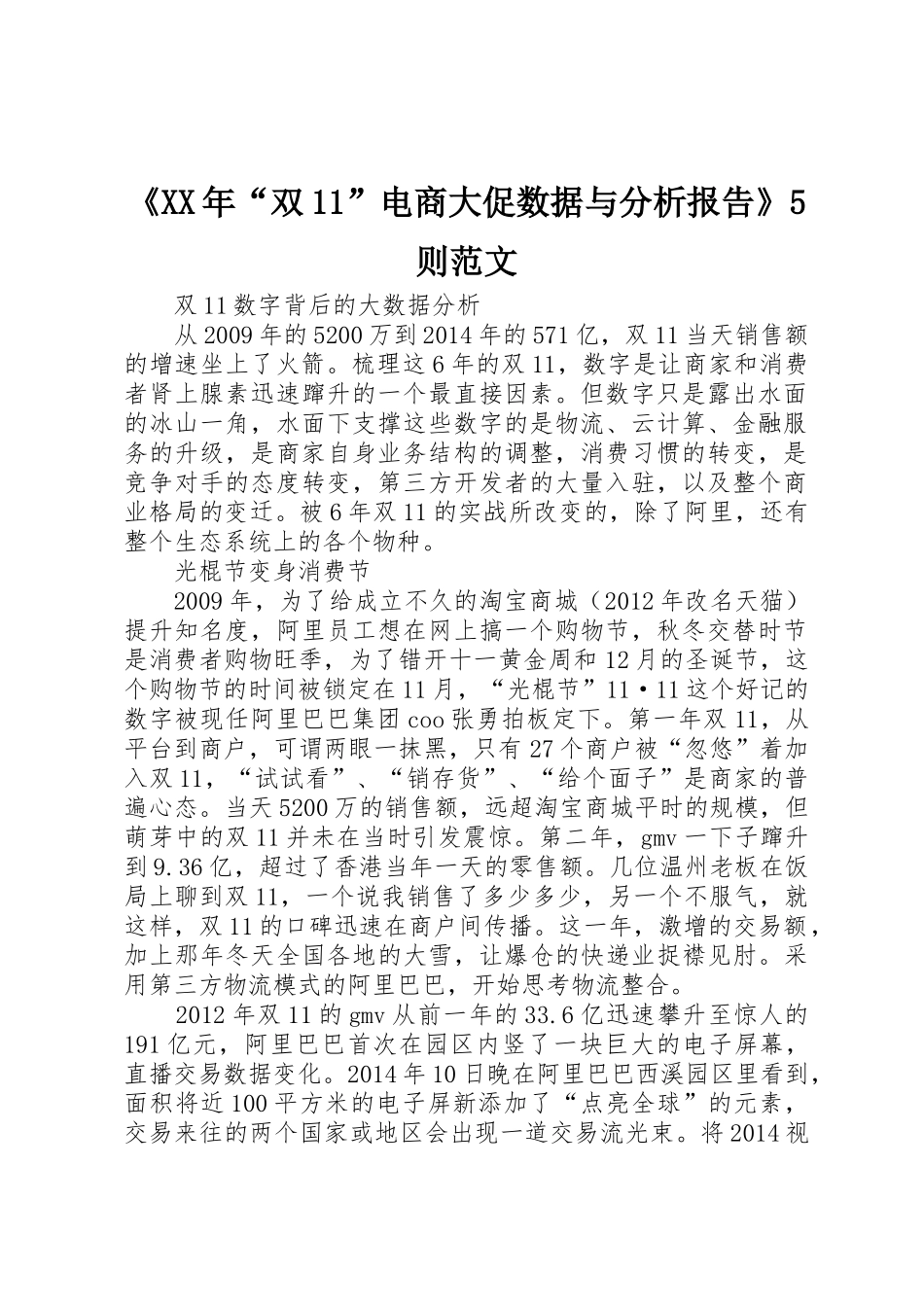 《XX年“双11”电商大促数据与分析报告》5则范文

双11数字背后的大数据分析

从2009年的5200万到2014年的571亿，双11当天销售额的增速坐上了火箭。梳理这6年的双11，数字是让商家和消费者肾上腺素迅速蹿升的一个最直接因素。但数字只是露出水面的冰山一角，水面下支撑这些数字的是物流、云计算、金融服务的升级，是商家自身业务结构的调整，消费习惯的转变，是竞争对手的态度转变，第三方开发者的大量入驻，以及整个商业格局的变迁。被6年双11的实战所改变的，除了阿里，还有整个生态系统上的各个物种。

光棍节变身消费节

2009年，为了给成立不久的淘宝商城（2012年改名天猫）提升知名度，阿里员工想在网上搞一个购物节，秋冬交替时节是消费者购物旺季，为了错开十一黄金周和12月的圣诞节，这个购物节的时间被锁定在11月，“光棍节”11·11这个好记的数字被现任阿里巴巴集团coo张勇拍板定下。第一年双11，从平台到商户，可谓两眼一抹黑，只有27个商户被“忽悠”着加入双11，“试试看”、“销存货”、“给个面子”是商家的普遍心态。当天5200万的销售额，远超淘宝商城平时的规模，但萌芽中的双11并未在当时引发震惊。第二年，gmv一下子蹿升到9.36亿，超过了香港当年一天的零售额。几位温州老板在饭局上聊到双11，一个说我销售了多少多少，另一个不服气，就这样，双11的口碑迅速在商户间传播。这一年，激增的交易额，加上那年冬天全国各地的大雪，让爆仓的快递业捉襟见肘。采用第三方物流模式的阿里巴巴，开始思考物流整合。

2012年双11的gmv从前一年的33.6亿迅速攀升至惊人的191亿元，阿里巴巴首次在园区内竖了一块巨大的电子屏幕，直播交易数据变化。2014年10日晚在阿里巴巴西溪园区里看到，面积将近100平方米的电子屏新添加了“点亮全球”的元素，交易来往的两个国家或地区会出现一道交易流光束。将2014视